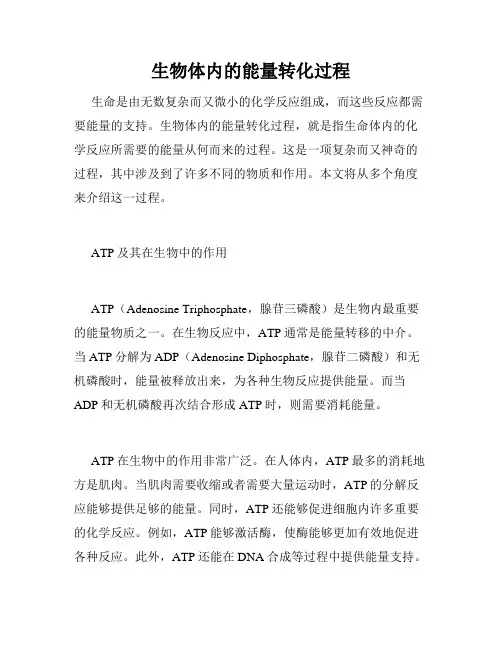 生物体内的能量转化过程

生命是由无数复杂而又微小的化学反应组成，而这些反应都需要能量的支持。生物体内的能量转化过程，就是指生命体内的化学反应所需要的能量从何而来的过程。这是一项复杂而又神奇的过程，其中涉及到了许多不同的物质和作用。本文将从多个角度来介绍这一过程。

ATP 及其在生物中的作用

ATP（Adenosine Triphosphate，腺苷三磷酸）是生物内最重要的能量物质之一。在生物反应中，ATP 通常是能量转移的中介。当 ATP 分解为 ADP（Adenosine Diphosphate，腺苷二磷酸）和无机磷酸时，能量被释放出来，为各种生物反应提供能量。而当 ADP 和无机磷酸再次结合形成 ATP 时，则需要消耗能量。

ATP 在生物中的作用非常广泛。在人体内，ATP 最多的消耗地方是肌肉。当肌肉需要收缩或者需要大量运动时，ATP 的分解反应能够提供足够的能量。同时，ATP 还能够促进细胞内许多重要的化学反应。例如，ATP 能够激活酶，使酶能够更加有效地促进各种反应。此外，ATP 还能在 DNA 合成等过程中提供能量支持。